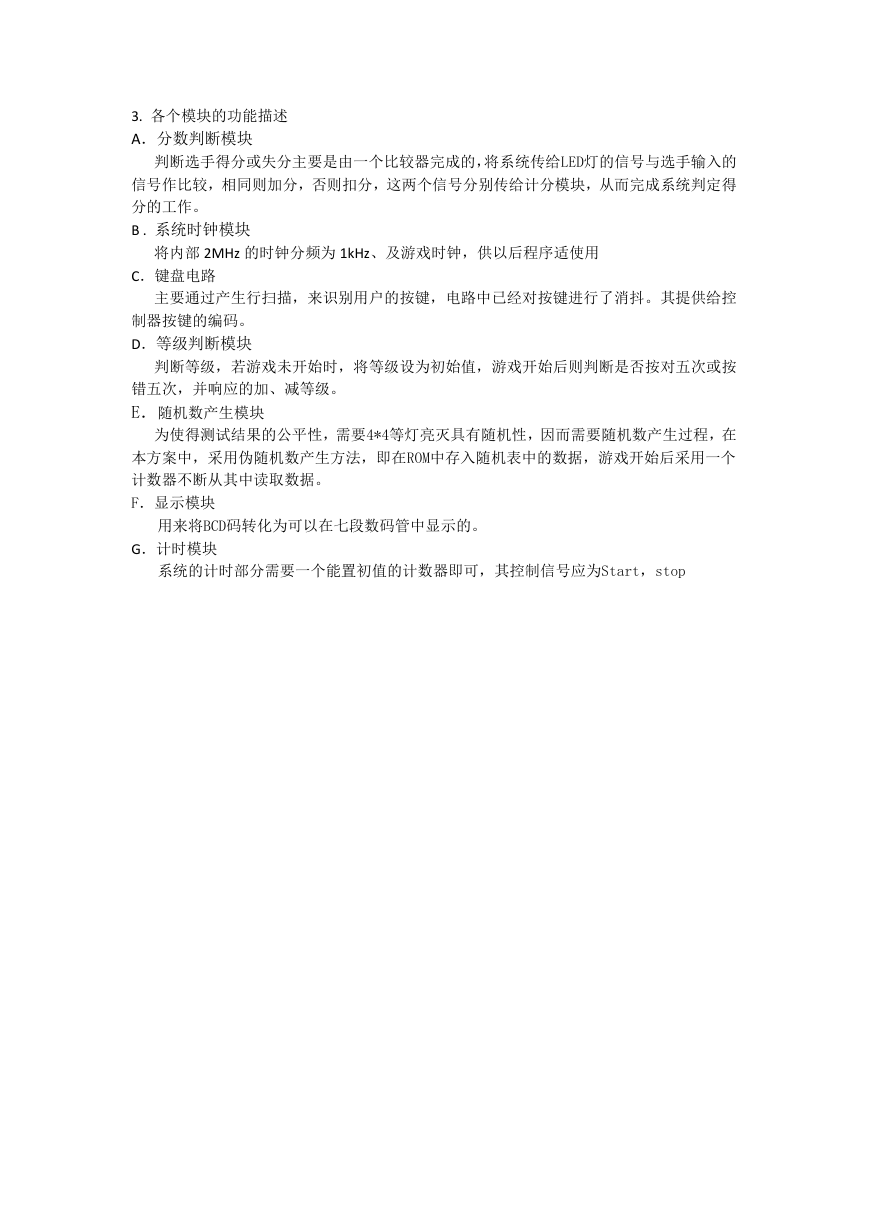 3. 各个模块的功能描述
A. 分数判断模块
判断选手得分或失分主要是由一个比较器完成的，将系统传给LED灯的信号与选手输入的信号作比较，相同则加分，否则扣分，这两个信号分别传给计分模块，从而完成系统判定得分的工作。
B. 系统时钟模块
将内部 2MHz 的时钟分频为 1kHz、及游戏时钟，供以后程序适使用
C. 键盘电路
主要通过产生行扫描，来识别用户的按键，电路中已经对按键进行了消抖。其提供给控制器按键的编码。
D. 等级判断模块
判断等级，若游戏未开始时，将等级设为初始值，游戏开始后则判断是否按对五次或按错五次，并响应的加、减等级。
E. 随机数产生模块
为使得测试结果的公平性，需要4*4等灯亮灭具有随机性，因而需要随机数产生过程，在本方案中，采用伪随机数产生方法，即在ROM中存入随机表中的数据，游戏开始后采用一个计数器不断从其中读取数据。
F. 显示模块
用来将BCD码转化为可以在七段数码管中显示的。
G. 计时模块
系统的计时部分需要一个能置初值的计数器即可，其控制信号应为Start，stop